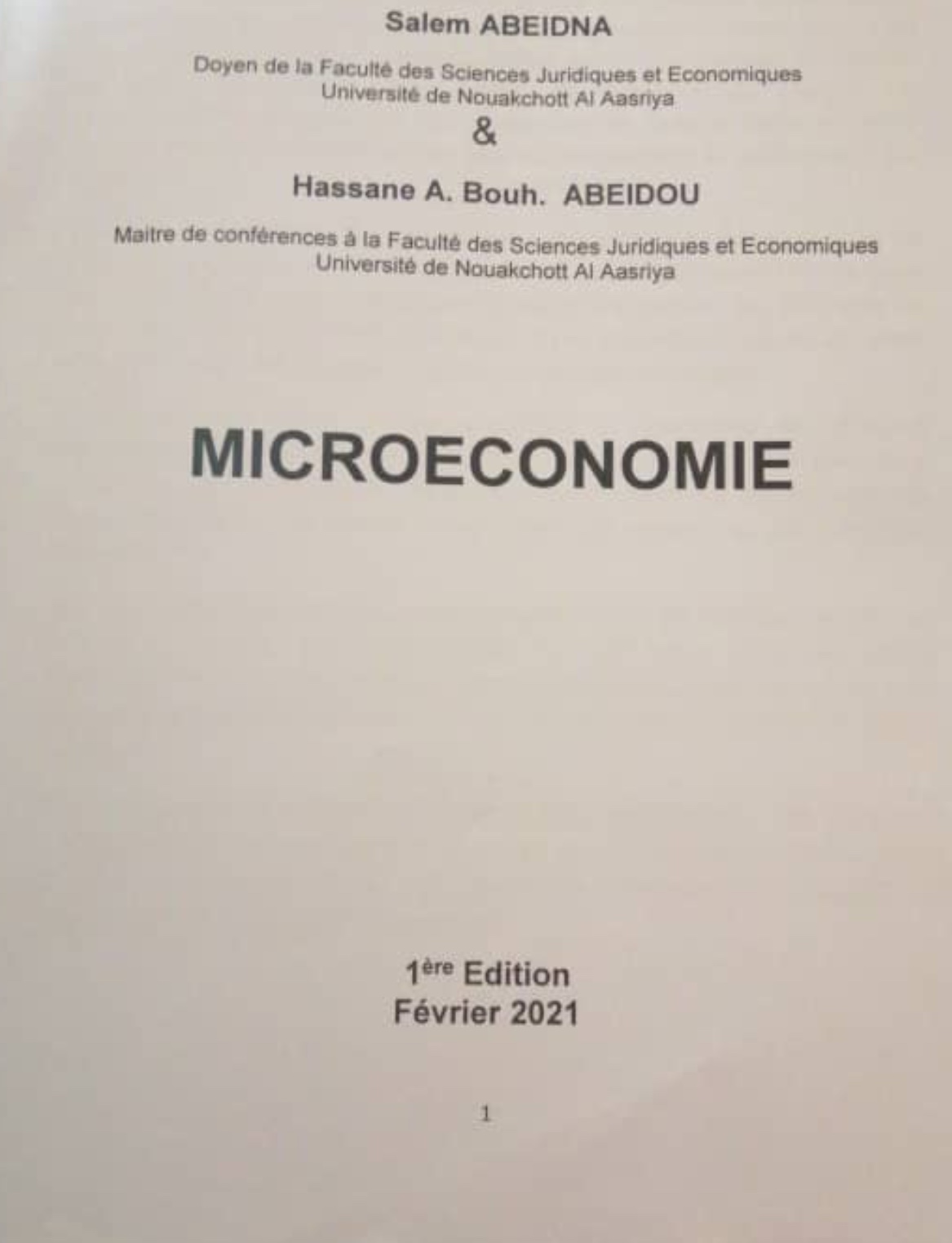 Salem ABEIDNA

Doyen de la Faculté des Sciences Juridiques et Economiques
Université de Nouakchott Al Aasriya

&

Hassane A. Bouh. ABEIDOU

Maitre de conférences à la Faculté des Sciences Juridiques et Economiques
Université de Nouakchott Al Aasriya

MICROECONOMIE

1ère Edition
Février 2021

1